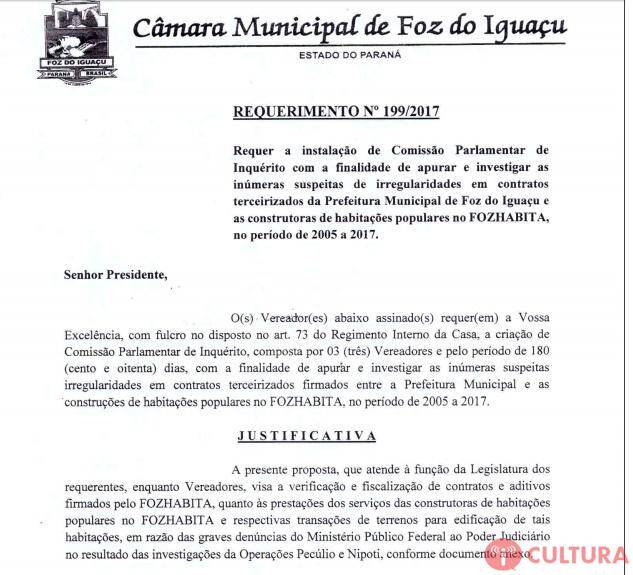 FOZ DO IGUAÇU
PARANÁ BRASIL

Câmara Municipal de Foz do Iguaçu

ESTADO DO PARANÁ

REQUERIMENTO Nº 199/2017

Requer a instalação de Comissão Parlamentar de Inquérito com a finalidade de apurar e investigar as inúmeras suspeitas de irregularidades em contratos terceirizados da Prefeitura Municipal de Foz do Iguaçu e as construtoras de habitações populares no FOZHABITA, no período de 2005 a 2017.

Senhor Presidente,

O(s) Vereador(es) abaixo assinado(s) requer(em) a Vossa Excelência, com fulcro no disposto no art. 73 do Regimento Interno da Casa, a criação de Comissão Parlamentar de Inquérito, composta por 03 (três) Vereadores e pelo período de 180 (cento e oitenta) dias, com a finalidade de apurar e investigar as inúmeras suspeitas irregularidades em contratos terceirizados firmados entre a Prefeitura Municipal e as construções de habitações populares no FOZHABITA, no período de 2005 a 2017.

JUSTIFICATIVA

A presente proposta, que atende à função da Legislatura dos requerentes, enquanto Vereadores, visa a verificação e fiscalização de contratos e aditivos firmados pelo FOZHABITA, quanto às prestações dos serviços das construtoras de habitações populares no FOZHABITA e respectivas transações de terrenos para edificação de tais habitações, em razão das graves denúncias do Ministério Público Federal ao Poder Judiciário no resultado das investigações da Operações Pecúlio e Nipoti, conforme documento anexo.

CULTURA